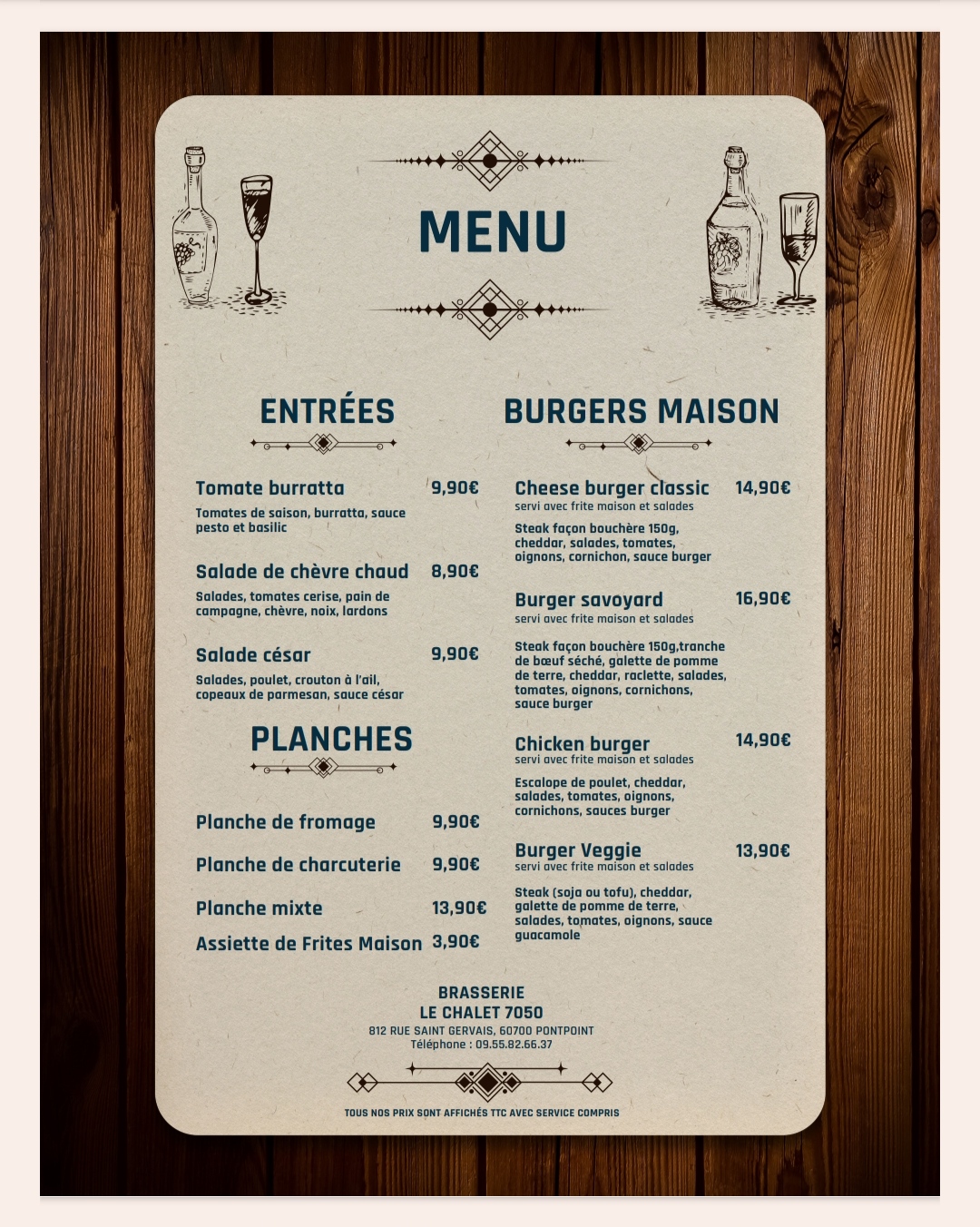 MENU

ENTRÉES

Tomate burratta 9,90€
Tomates de saison, burratta, sauce pesto et basilic

Salade de chèvre chaud 8,90€
Salades, tomates cerise, pain de campagne, chèvre, noix, lardons

Salade césar 9,90€
Salades, poulet, crouton à l'ail, copeaux de parmesan, sauce césar

PLANCHES

Planche de fromage 9,90€

Planche de charcuterie 9,90€

Planche mixte 13,90€

Assiette de Frites Maison 3,90€

BURGERS MAISON

Cheese burger classic 14,90€
servi avec frite maison et salades

Steak façon bouchère 150g, cheddar, salades, tomates, oignons, cornichon, sauce burger

Burger savoyard 16,90€
servi avec frite maison et salades

Steak façon bouchère 150g,tranche de bœuf séché, galette de pomme de terre, cheddar, raclette, salades, tomates, oignons, cornichons, sauce burger

Chicken burger 14,90€
servi avec frite maison et salades

Escalope de poulet, cheddar, salades, tomates, oignons, cornichons, sauces burger

Burger Veggie 13,90€
servi avec frite maison et salades

Steak (soja ou tofu), cheddar, galette de pomme de terre, salades, tomates, oignons, sauce guacamole

BRASSERIE
LE CHALET 7050
812 RUE SAINT GERVAIS, 60700 PONTPOINT
Téléphone : 09.55.82.66.37

TOUS NOS PRIX SONT AFFICHÉS TTC AVEC SERVICE COMPRIS